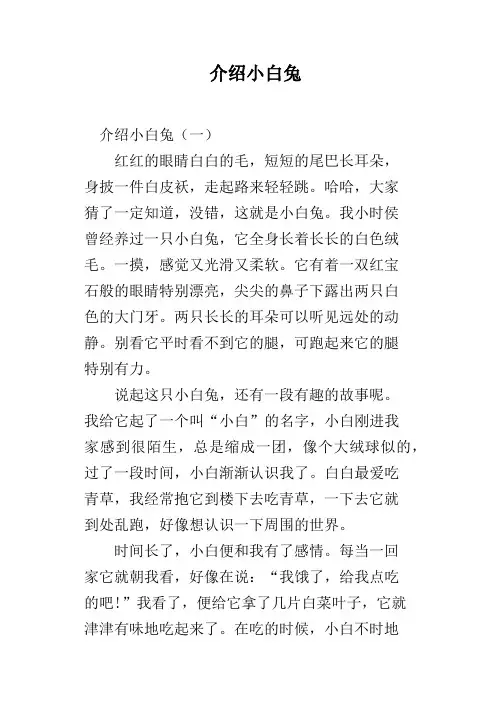 介绍小白兔

介绍小白兔（一）

红红的眼睛白白的毛，短短的尾巴长耳朵，身披一件白皮袄，走起路来轻轻跳。哈哈，大家猜了一定知道，没错，这就是小白兔。我小时侯曾经养过一只小白兔，它全身长着长长的白色绒毛。一摸，感觉又光滑又柔软。它有着一双红宝石般的眼睛特别漂亮，尖尖的鼻子下露出两只白色的大门牙。两只长长的耳朵可以听见远处的动静。别看它平时看不到它的腿，可跑起来它的腿特别有力。

说起这只小白兔，还有一段有趣的故事呢。我给它起了一个叫“小白”的名字，小白刚进我家感到很陌生，总是缩成一团，像个大绒球似的，过了一段时间，小白渐渐认识我了。白白最爱吃青草，我经常抱它到楼下去吃青草，一下去它就到处乱跑，好像想认识一下周围的世界。

时间长了，小白便和我有了感情。每当一回家它就朝我看，好像在说：“我饿了，给我点吃的吧！”我看了，便给它拿了几片白菜叶子，它就津津有味地吃起来了。在吃的时候，小白不时地